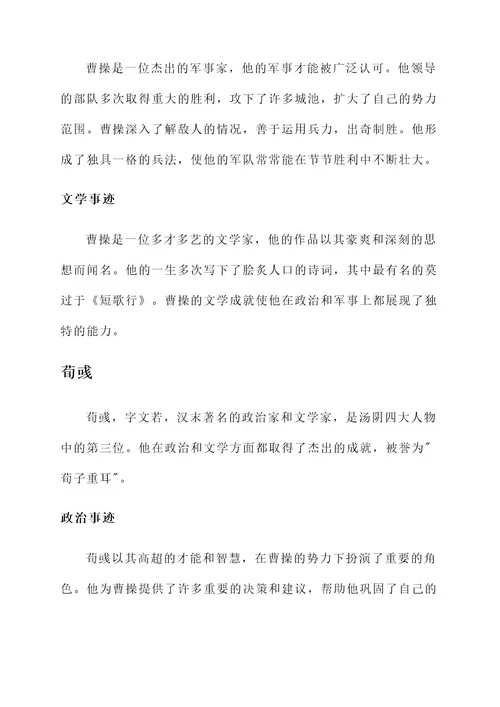 曹操是一位杰出的军事家，他的军事才能被广泛认可。他领导的部队多次取得重大的胜利，攻下了许多城池，扩大了自己的势力范围。曹操深入了解敌人的情况，善于运用兵力，出奇制胜。他形成了独具一格的兵法，使他的军队常常能在节节胜利中不断壮大。

文学事迹

曹操是一位多才多艺的文学家，他的作品以其豪爽和深刻的思想而闻名。他的一生多次写下了脍炙人口的诗词，其中最有名的莫过于《短歌行》。曹操的文学成就使他在政治和军事上都展现了独特的能力。

荀彧

荀彧，字文若，汉末著名的政治家和文学家，是汤阴四大人物中的第三位。他在政治和文学方面都取得了杰出的成就，被誉为"荀子重耳"。

政治事迹

荀彧以其高超的才能和智慧，在曹操的势力下扮演了重要的角色。他为曹操提供了许多重要的决策和建议，帮助他巩固了自己的